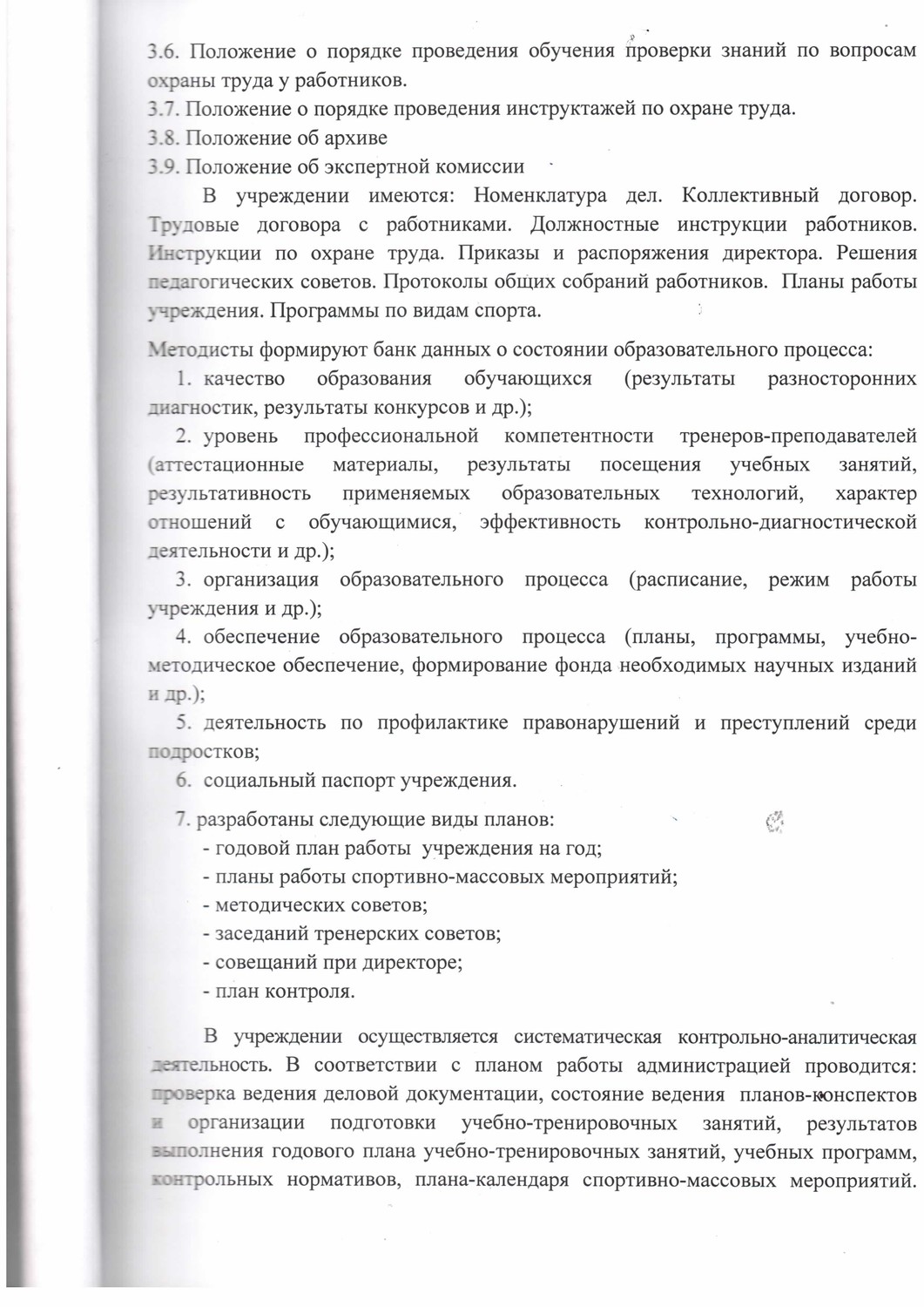 3.6. Положение о порядке проведения обучения проверки знаний по вопросам охраны труда у работников.
3.7. Положение о порядке проведения инструктажей по охране труда.
3.8. Положение об архиве
3.9. Положение об экспертной комиссии

В учреждении имеются: Номенклатура дел. Коллективный договор. Трудовые договора с работниками. Должностные инструкции работников. Инструкции по охране труда. Приказы и распоряжения директора. Решения педагогических советов. Протоколы общих собраний работников. Планы работы учреждения. Программы по видам спорта.

Методисты формируют банк данных о состоянии образовательного процесса:
1. качество образования обучающихся (результаты разносторонних диагностик, результаты конкурсов и др.);
2. уровень профессиональной компетентности тренеров-преподавателей (аттестационные материалы, результаты посещения учебных занятий, результативность применяемых образовательных технологий, характер отношений с обучающимися, эффективность контрольно-диагностической деятельности и др.);
3. организация образовательного процесса (расписание, режим работы учреждения и др.);
4. обеспечение образовательного процесса (планы, программы, учебно-методическое обеспечение, формирование фонда необходимых научных изданий и др.);
5. деятельность по профилактике правонарушений и преступлений среди подростков;
6. социальный паспорт учреждения.

7. разработаны следующие виды планов:
- годовой план работы учреждения на год;
- планы работы спортивно-массовых мероприятий;
- методических советов;
- заседаний тренерских советов;
- совещаний при директоре;
- план контроля.

В учреждении осуществляется систематическая контрольно-аналитическая деятельность. В соответствии с планом работы администрацией проводится: проверка ведения деловой документации, состояние ведения планов-конспектов и организации подготовки учебно-тренировочных занятий, результатов выполнения годового плана учебно-тренировочных занятий, учебных программ, контрольных нормативов, плана-календаря спортивно-массовых мероприятий.